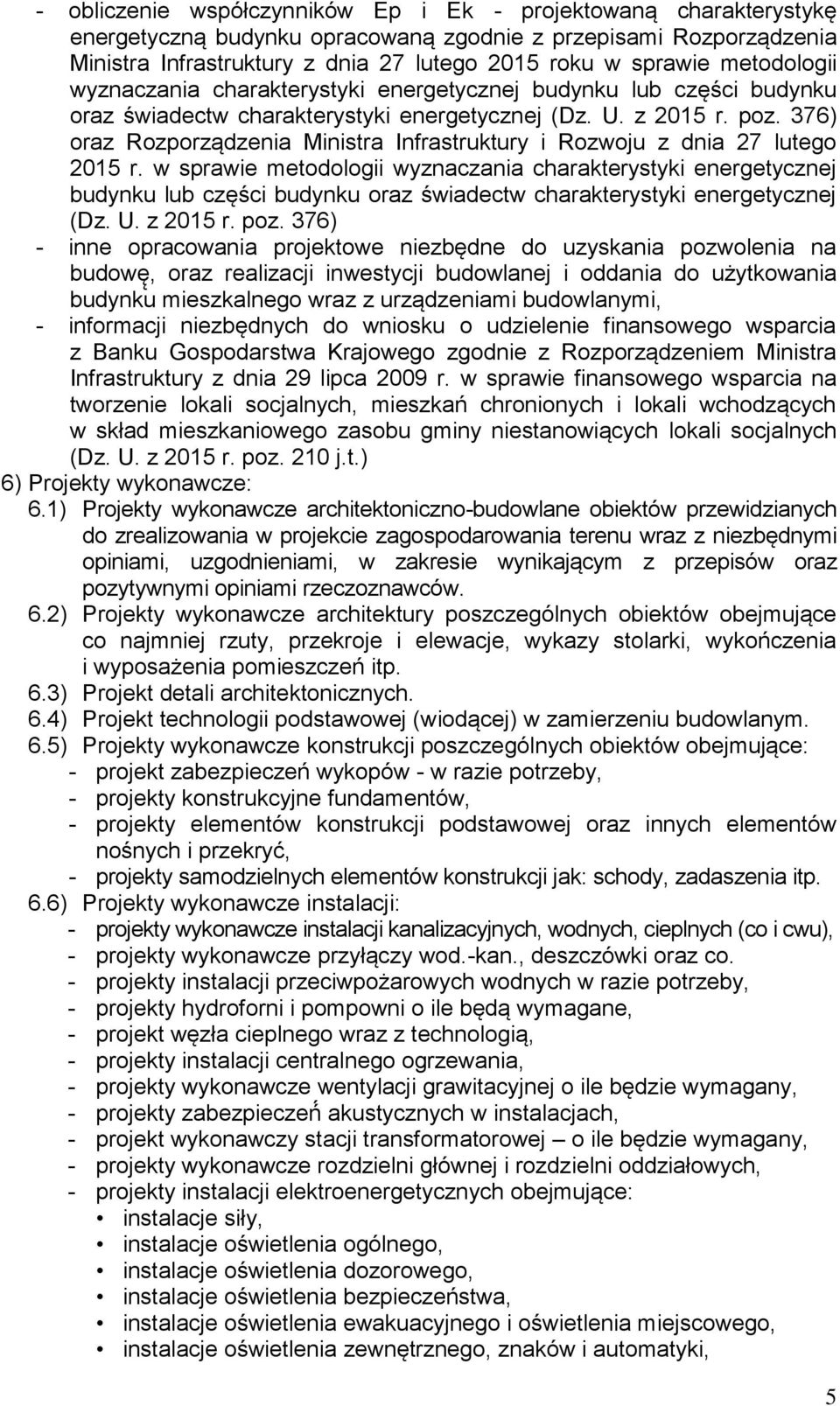 - obliczenie współczynników Ep i Ek - projektowaną charakterystykę energetyczną budynku opracowaną zgodnie z przepisami Rozporządzenia Ministra Infrastruktury z dnia 27 lutego 2015 roku w sprawie metodologii wyznaczania charakterystyki energetycznej budynku lub części budynku oraz świadectw charakterystyki energetycznej (Dz. U. z 2015 r. poz. 376) oraz Rozporządzenia Ministra Infrastruktury i Rozwoju z dnia 27 lutego 2015 r. w sprawie metodologii wyznaczania charakterystyki energetycznej budynku lub części budynku oraz świadectw charakterystyki energetycznej (Dz. U. z 2015 r. poz. 376)
- inne opracowania projektowe niezbędne do uzyskania pozwolenia na budowę, oraz realizacji inwestycji budowlanej i oddania do użytkowania budynku mieszkalnego wraz z urządzeniami budowlanymi,
- informacji niezbędnych do wniosku o udzielenie finansowego wsparcia z Banku Gospodarstwa Krajowego zgodnie z Rozporządzeniem Ministra Infrastruktury z dnia 29 lipca 2009 r. w sprawie finansowego wsparcia na tworzenie lokali socjalnych, mieszkań chronionych i lokali wchodzących w skład mieszkaniowego zasobu gminy niestanowiących lokali socjalnych (Dz. U. z 2015 r. poz. 210 j.t.)
6) Projekty wykonawcze:
6.1) Projekty wykonawcze architektoniczno-budowlane obiektów przewidzianych do zrealizowania w projekcie zagospodarowania terenu wraz z niezbędnymi opiniami, uzgodnieniami, w zakresie wynikającym z przepisów oraz pozytywnymi opiniami rzeczoznawców.
6.2) Projekty wykonawcze architektury poszczególnych obiektów obejmujące co najmniej rzuty, przekroje i elewacje, wykazy stolarki, wykończenia i wyposażenia pomieszczeń itp.
6.3) Projekt detali architektonicznych.
6.4) Projekt technologii podstawowej (wiodącej) w zamierzeniu budowlanym.
6.5) Projekty wykonawcze konstrukcji poszczególnych obiektów obejmujące:
- projekt zabezpieczeń wykopów - w razie potrzeby,
- projekty konstrukcyjne fundamentów,
- projekty elementów konstrukcji podstawowej oraz innych elementów nośnych i przekryć,
- projekty samodzielnych elementów konstrukcji jak: schody, zadaszenia itp.
6.6) Projekty wykonawcze instalacji:
- projekty wykonawcze instalacji kanalizacyjnych, wodnych, cieplnych (co i cwu),
- projekty wykonawcze przyłączy wod.-kan., deszczówki oraz co.
- projekty instalacji przeciwpożarowych wodnych w razie potrzeby,
- projekty hydroforni i pompowni o ile będą wymagane,
- projekt węzła cieplnego wraz z technologią,
- projekty instalacji centralnego ogrzewania,
- projekty wykonawcze wentylacji grawitacyjnej o ile będzie wymagany,
- projekty zabezpieczeń akustycznych w instalacjach,
- projekt wykonawczy stacji transformatorowej – o ile będzie wymagany,
- projekty wykonawcze rozdzielni głównej i rozdzielni oddziałowych,
- projekty instalacji elektroenergetycznych obejmujące:
• instalacje siły,
• instalacje oświetlenia ogólnego,
• instalacje oświetlenia dozorowego,
• instalacje oświetlenia bezpieczeństwa,
• instalacje oświetlenia ewakuacyjnego i oświetlenia miejscowego,
• instalacje oświetlenia zewnętrznego, znaków i automatyki,

5